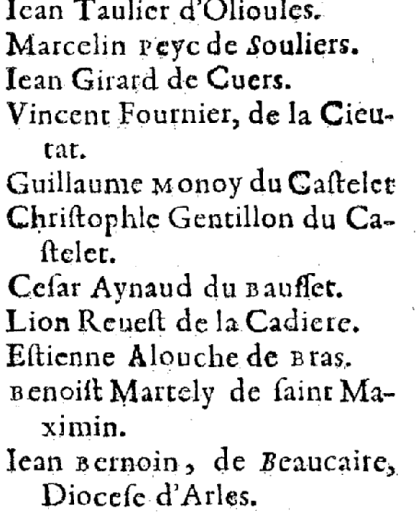 Iean Taulier d'Olioules.
Marcelin Peyc de Souliers.
Iean Girard de Cuers.
Vincent Fournier, de la Cieutat.
Guillaume Monoy du Castelet
Christophle Gentillon du Castelet.
Cesar Aynaud du Bausset.
Lion Reuest de la Cadiere.
Estienne Alouche de Bras.
Benoist Martely de saint Maximin.
Iean Bernoin, de Beaucaire, Diocese d'Arles.